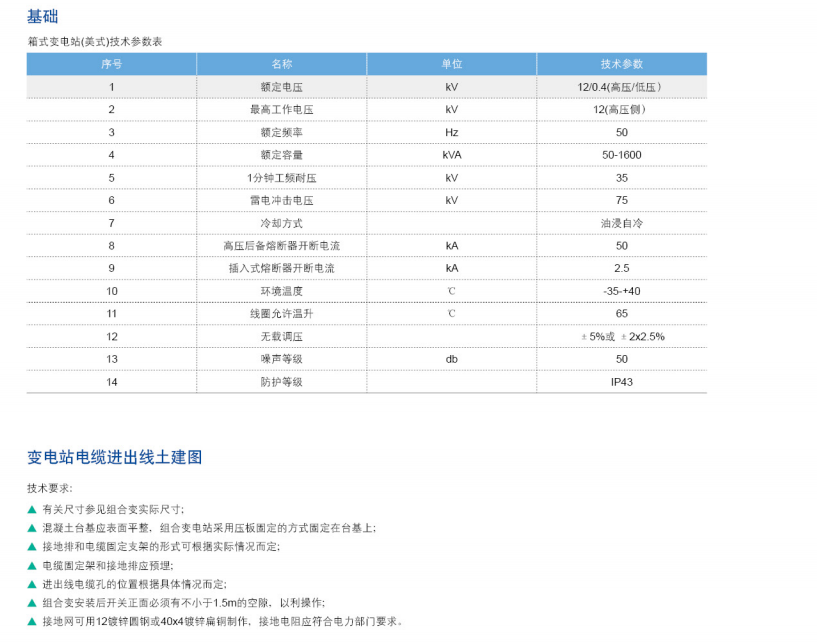 基础

箱式变电站(美式)技术参数表

| 序号 | 名称 | 单位 | 技术参数 |
|---|---|---|---|
| 1 | 额定电压 | kV | 12/0.4(高压/低压) |
| 2 | 最高工作电压 | kV | 12(高压侧) |
| 3 | 额定频率 | Hz | 50 |
| 4 | 额定容量 | kVA | 50-1600 |
| 5 | 1分钟工频耐压 | kV | 35 |
| 6 | 雷电冲击电压 | kV | 75 |
| 7 | 冷却方式 | | 油浸自冷 |
| 8 | 高压后备熔断器开断电流 | kA | 50 |
| 9 | 插入式熔断器开断电流 | kA | 2.5 |
| 10 | 环境温度 | ℃ | -35-+40 |
| 11 | 线圈允许温升 | ℃ | 65 |
| 12 | 无载调压 | | ±5%或 ±2x2.5% |
| 13 | 噪声等级 | db | 50 |
| 14 | 防护等级 | | IP43 |

变电站电缆进出线土建图

技术要求:

▲ 有关尺寸参见组合变实际尺寸;
▲ 混凝土台基应表面平整，组合变电站采用压板固定的方式固定在台基上;
▲ 接地排和电缆固定支架的形式可根据实际情况而定;
▲ 电缆固定架和接地排应预埋;
▲ 进出线电缆孔的位置根据具体情况而定;
▲ 组合变安装后开关正面必须有不小于1.5m的空隙，以利操作;
▲ 接地网可用12镀锌圆钢或40x4镀锌扁钢制作，接地电阻应符合电力部门要求。